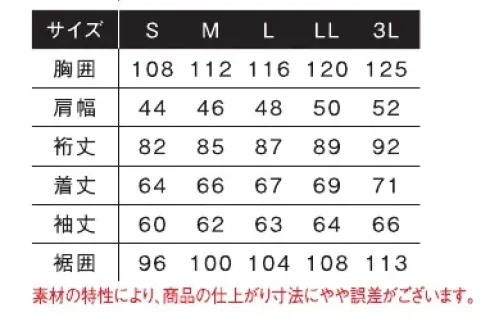 | サイズ | S | M | L | LL | 3L |
|---|---|---|---|---|---|
| 胸囲 | 108 | 112 | 116 | 120 | 125 |
| 肩幅 | 44 | 46 | 48 | 50 | 52 |
| 裄丈 | 82 | 85 | 87 | 89 | 92 |
| 着丈 | 64 | 66 | 67 | 69 | 71 |
| 袖丈 | 60 | 62 | 63 | 64 | 66 |
| 裾囲 | 96 | 100 | 104 | 108 | 113 |

素材の特性により、商品の仕上がり寸法にやや誤差がございます。